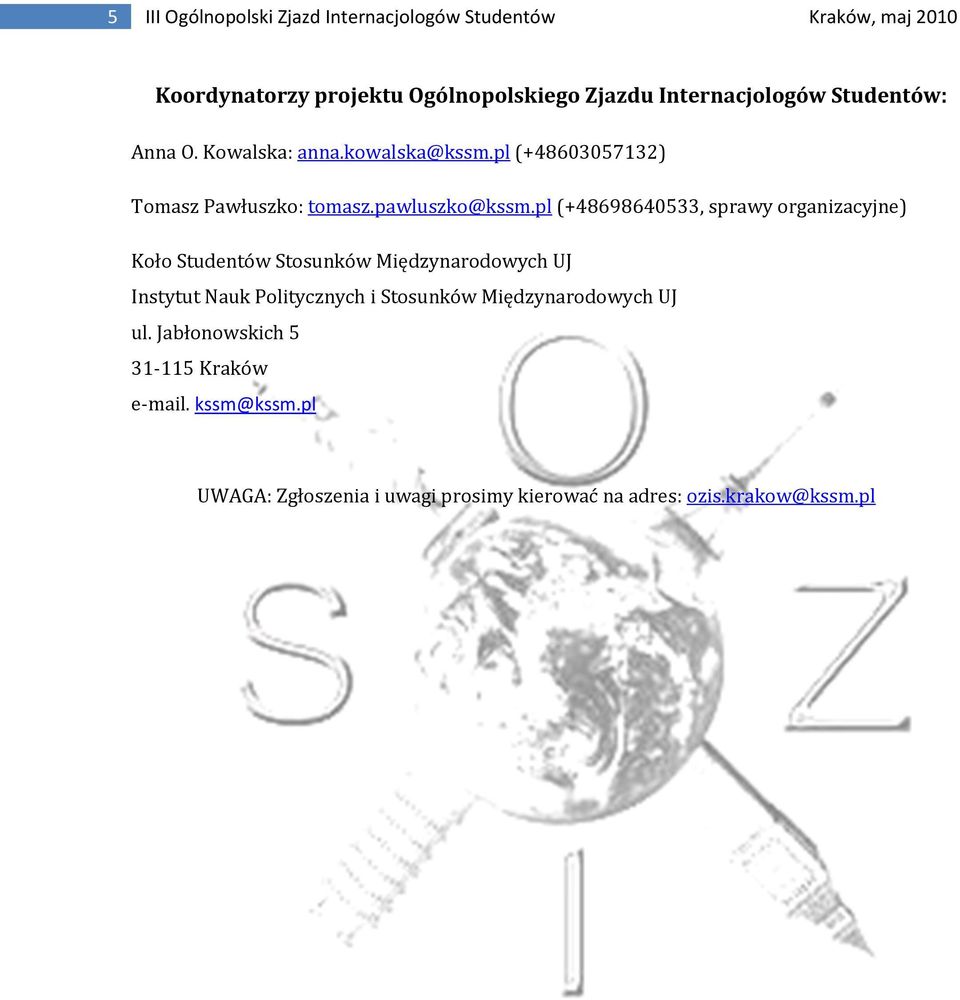 5 III Ogólnopolski Zjazd Internacjologów Studentów Kraków, maj 2010

Koordynatorzy projektu Ogólnopolskiego Zjazdu Internacjologów Studentów:

Anna O. Kowalska: anna.kowalska@kssm.pl (+48603057132)

Tomasz Pawłuszko: tomasz.pawluszko@kssm.pl (+48698640533, sprawy organizacyjne)

Koło Studentów Stosunków Międzynarodowych UJ
Instytut Nauk Politycznych i Stosunków Międzynarodowych UJ
ul. Jabłonowskich 5
31-115 Kraków
e-mail. kssm@kssm.pl

UWAGA: Zgłoszenia i uwagi prosimy kierować na adres: ozis.krakow@kssm.pl

O
S Z
I